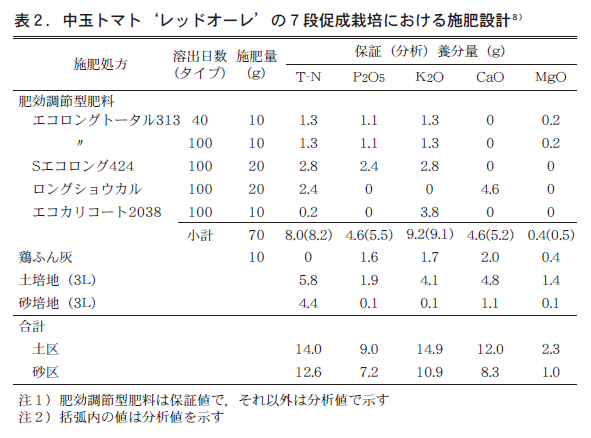 表２．中玉トマト‘レッドオーレ’の７段促成栽培における施肥設計$^{8)}$

| 施肥処方 | 溶出日数（タイプ） | 施肥量（g） | 保証（分析）養分量（g） T-N | $P_2O_5$ | $K_2O$ | CaO | MgO |
|---|---|---|---|---|---|---|---|
| 肥効調節型肥料 | | | | | | | |
| エコロングトータル313 | 40 | 10 | 1.3 | 1.1 | 1.3 | 0 | 0.2 |
| 〃 | 100 | 10 | 1.3 | 1.1 | 1.3 | 0 | 0.2 |
| Sエコロング424 | 100 | 20 | 2.8 | 2.4 | 2.8 | 0 | 0 |
| ロングショウカル | 100 | 20 | 2.4 | 0 | 0 | 4.6 | 0 |
| エコカリコート2038 | 100 | 10 | 0.2 | 0 | 3.8 | 0 | 0 |
| | 小計 | 70 | 8.0(8.2) | 4.6(5.5) | 9.2(9.1) | 4.6(5.2) | 0.4(0.5) |
| 鶏ふん灰 | | 10 | 0 | 1.6 | 1.7 | 2.0 | 0.4 |
| 土培地（3L） | | | 5.8 | 1.9 | 4.1 | 4.8 | 1.4 |
| 砂培地（3L） | | | 4.4 | 0.1 | 0.1 | 1.1 | 0.1 |
| 合計 | | | | | | | |
| 土区 | | | 14.0 | 9.0 | 14.9 | 12.0 | 2.3 |
| 砂区 | | | 12.6 | 7.2 | 10.9 | 8.3 | 1.0 |

注１）肥効調節型肥料は保証値で，それ以外は分析値で示す
注２）括弧内の値は分析値を示す